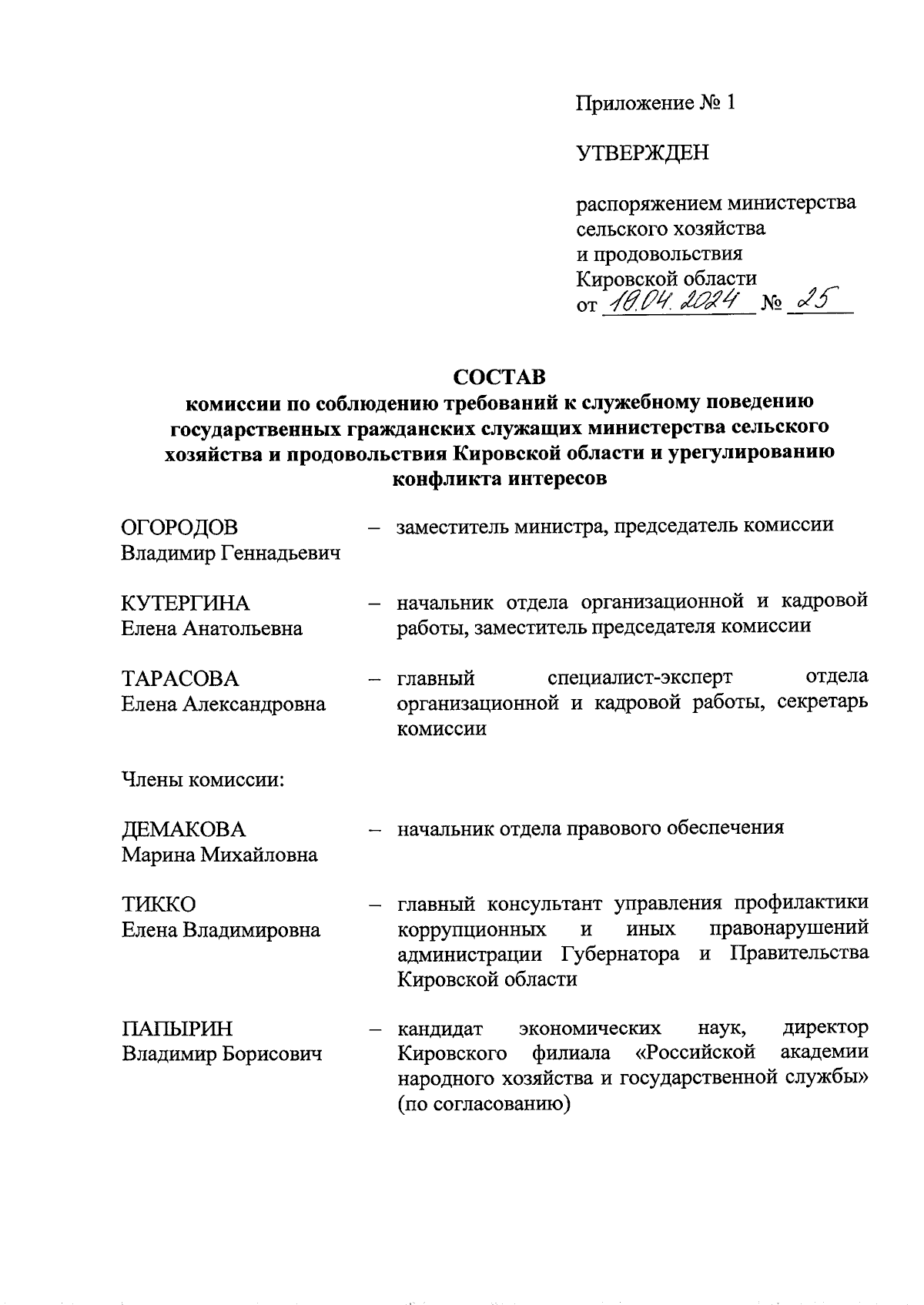 Приложение № 1

УТВЕРЖДЕН

распоряжением министерства сельского хозяйства и продовольствия Кировской области
от 10.04.2024 № 25

СОСТАВ
комиссии по соблюдению требований к служебному поведению государственных гражданских служащих министерства сельского хозяйства и продовольствия Кировской области и урегулированию конфликта интересов

ОГОРОДОВ Владимир Геннадьевич – заместитель министра, председатель комиссии

КУТЕРГИНА Елена Анатольевна – начальник отдела организационной и кадровой работы, заместитель председателя комиссии

ТАРАСОВА Елена Александровна – главный специалист-эксперт отдела организационной и кадровой работы, секретарь комиссии

Члены комиссии:

ДЕМАКОВА Марина Михайловна – начальник отдела правового обеспечения

ТИККО Елена Владимировна – главный консультант управления профилактики коррупционных и иных правонарушений администрации Губернатора и Правительства Кировской области

ПАПЫРИН Владимир Борисович – кандидат экономических наук, директор Кировского филиала «Российской академии народного хозяйства и государственной службы» (по согласованию)